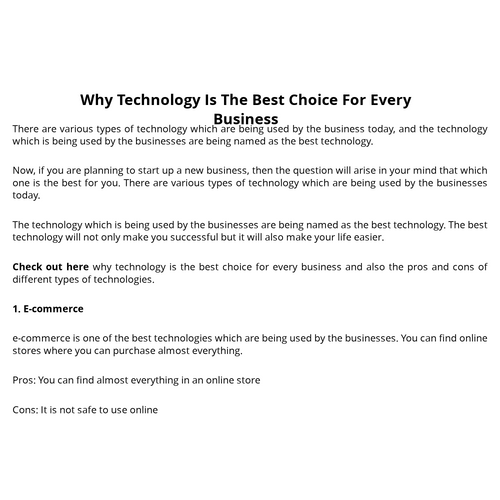 Why Technology Is The Best Choice For Every Business

There are various types of technology which are being used by the business today, and the technology which is being used by the businesses are being named as the best technology.

Now, if you are planning to start up a new business, then the question will arise in your mind that which one is the best for you. There are various types of technology which are being used by the businesses today.

The technology which is being used by the businesses are being named as the best technology. The best technology will not only make you successful but it will also make your life easier.

Check out here why technology is the best choice for every business and also the pros and cons of different types of technologies.

1. E-commerce

e-commerce is one of the best technologies which are being used by the businesses. You can find online stores where you can purchase almost everything.

Pros: You can find almost everything in an online store

Cons: It is not safe to use online